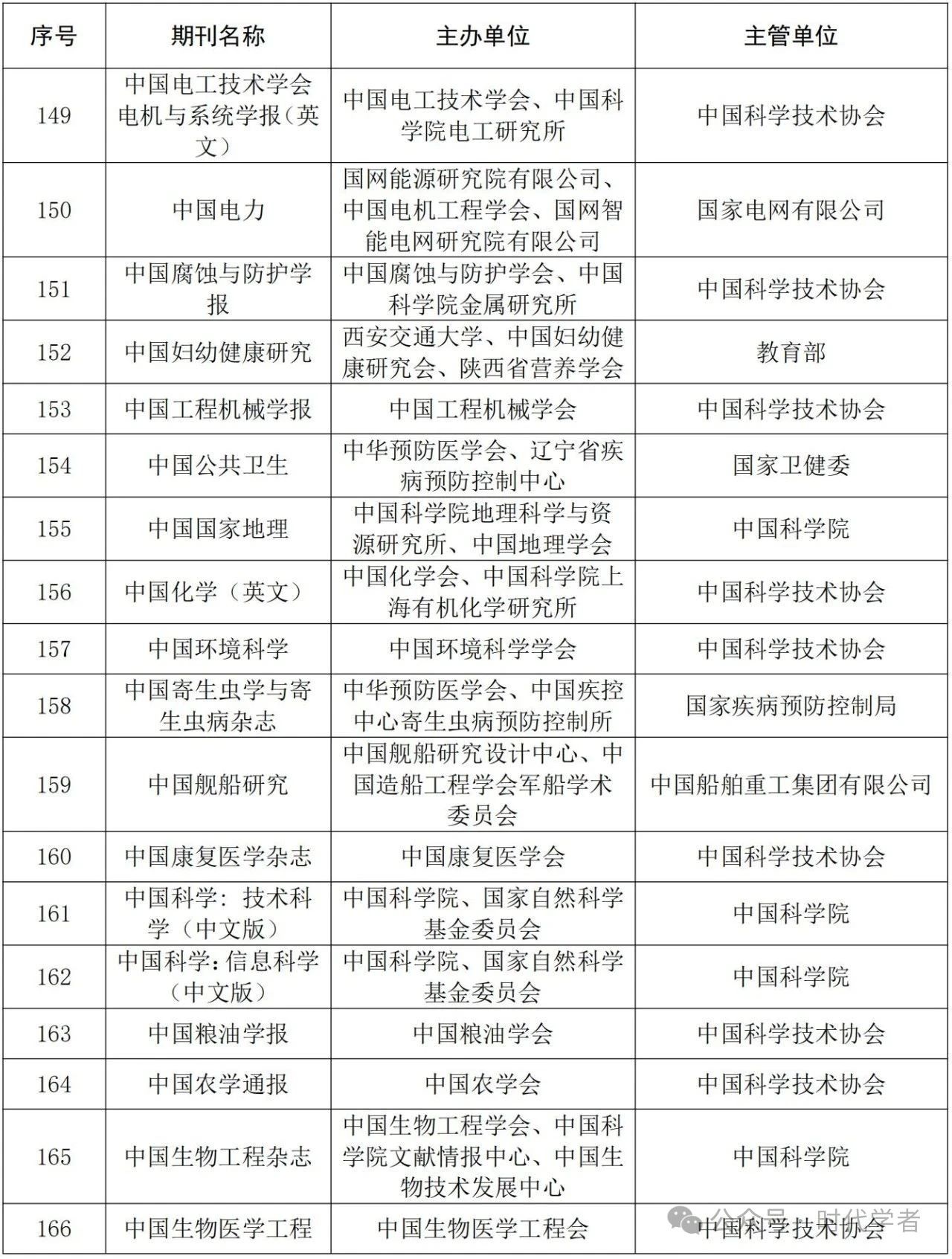 | 序号 | 期刊名称 | 主办单位 | 主管单位 |
|---|---|---|---|
| 149 | 中国电工技术学会电机与系统学报（英文） | 中国电工技术学会、中国科学院电工研究所 | 中国科学技术协会 |
| 150 | 中国电力 | 国网能源研究院有限公司、中国电机工程学会、国网智能电网研究院有限公司 | 国家电网有限公司 |
| 151 | 中国腐蚀与防护学报 | 中国腐蚀与防护学会、中国科学院金属研究所 | 中国科学技术协会 |
| 152 | 中国妇幼健康研究 | 西安交通大学、中国妇幼健康研究会、陕西省营养学会 | 教育部 |
| 153 | 中国工程机械学报 | 中国工程机械学会 | 中国科学技术协会 |
| 154 | 中国公共卫生 | 中华预防医学会、辽宁省疾病预防控制中心 | 国家卫健委 |
| 155 | 中国国家地理 | 中国科学院地理科学与资源研究所、中国地理学会 | 中国科学院 |
| 156 | 中国化学（英文） | 中国化学会、中国科学院上海有机化学研究所 | 中国科学技术协会 |
| 157 | 中国环境科学 | 中国环境科学学会 | 中国科学技术协会 |
| 158 | 中国寄生虫学与寄生虫病杂志 | 中华预防医学会、中国疾控中心寄生虫病预防控制所 | 国家疾病预防控制局 |
| 159 | 中国舰船研究 | 中国舰船研究设计中心、中国造船工程学会军船学术委员会 | 中国船舶重工集团有限公司 |
| 160 | 中国康复医学杂志 | 中国康复医学会 | 中国科学技术协会 |
| 161 | 中国科学：技术科学（中文版） | 中国科学院、国家自然科学基金委员会 | 中国科学院 |
| 162 | 中国科学：信息科学（中文版） | 中国科学院、国家自然科学基金委员会 | 中国科学院 |
| 163 | 中国粮油学报 | 中国粮油学会 | 中国科学技术协会 |
| 164 | 中国农学通报 | 中国农学会 | 中国科学技术协会 |
| 165 | 中国生物工程杂志 | 中国生物工程学会、中国科学院文献情报中心、中国生物技术发展中心 | 中国科学院 |
| 166 | 中国生物医学工程 | 中国生物医学工程会 | 中国科学技术协会 |

公众号 · 时代学者